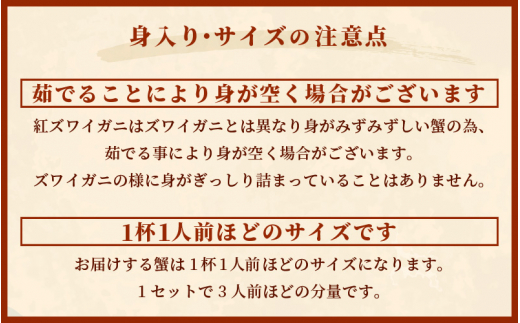 身入り・サイズの注意点

茹でることにより身が空く場合がございます

紅ズワイガニはズワイガニとは異なり身がみずみずしい蟹の為、茹でる事により身が空く場合がございます。ズワイガニの様に身がぎっしり詰まっていることはありません。

1杯1人前ほどのサイズです

お届けする蟹は１杯１人前ほどのサイズになります。１セットで３人前ほどの分量です。